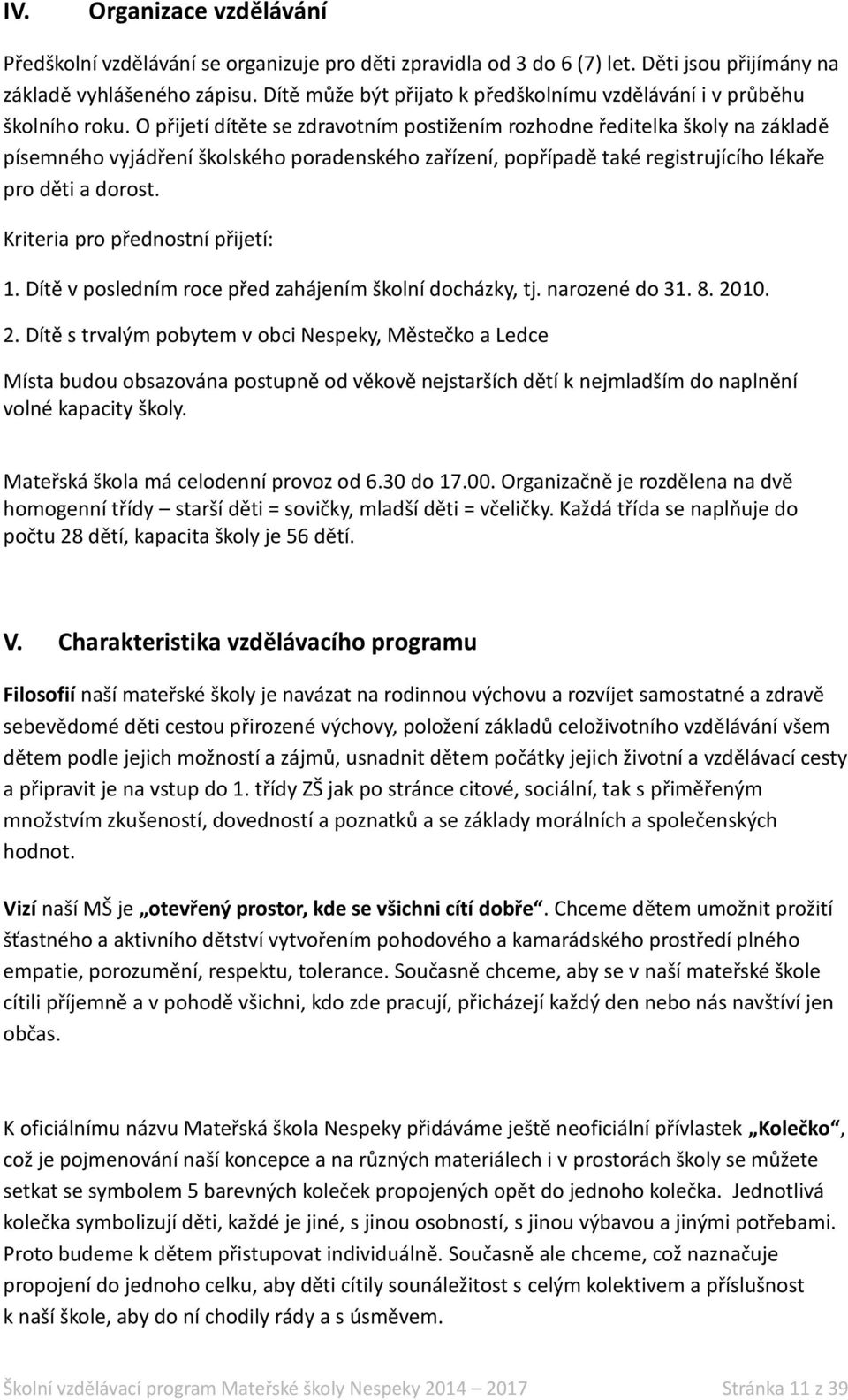 IV. Organizace vzdělávání

Předškolní vzdělávání se organizuje pro děti zpravidla od 3 do 6 (7) let. Děti jsou přijímány na základě vyhlášeného zápisu. Dítě může být přijato k předškolnímu vzdělávání i v průběhu školního roku. O přijetí dítěte se zdravotním postižením rozhodne ředitelka školy na základě písemného vyjádření školského poradenského zařízení, popřípadě také registrujícího lékaře pro děti a dorost.

Kriteria pro přednostní přijetí:

1. Dítě v posledním roce před zahájením školní docházky, tj. narozené do 31. 8. 2010.

2. Dítě s trvalým pobytem v obci Nespeky, Městečko a Ledce

Místa budou obsazována postupně od věkově nejstarších dětí k nejmladším do naplnění volné kapacity školy.

Mateřská škola má celodenní provoz od 6.30 do 17.00. Organizačně je rozdělena na dvě homogenní třídy – starší děti = sovičky, mladší děti = včeličky. Každá třída se naplňuje do počtu 28 dětí, kapacita školy je 56 dětí.

V. Charakteristika vzdělávacího programu

Filosofií naší mateřské školy je navázat na rodinnou výchovu a rozvíjet samostatné a zdravě sebevědomé děti cestou přirozené výchovy, položení základů celoživotního vzdělávání všem dětem podle jejich možností a zájmů, usnadnit dětem počátky jejich životní a vzdělávací cesty a připravit je na vstup do 1. třídy ZŠ jak po stránce citové, sociální, tak s přiměřeným množstvím zkušeností, dovedností a poznatků a se základy morálních a společenských hodnot.

Vizí naší MŠ je „otevřený prostor, kde se všichni cítí dobře“. Chceme dětem umožnit prožití šťastného a aktivního dětství vytvořením pohodového a kamarádského prostředí plného empatie, porozumění, respektu, tolerance. Současně chceme, aby se v naší mateřské škole cítili příjemně a v pohodě všichni, kdo zde pracují, přicházejí každý den nebo nás navštíví jen občas.

K oficiálnímu názvu Mateřská škola Nespeky přidáváme ještě neoficiální přívlastek „Kolečko“, což je pojmenování naší koncepce a na různých materiálech i v prostorách školy se můžete setkat se symbolem 5 barevných koleček propojených opět do jednoho kolečka. Jednotlivá kolečka symbolizují děti, každé je jiné, s jinou osobností, s jinou výbavou a jinými potřebami. Proto budeme k dětem přistupovat individuálně. Současně ale chceme, což naznačuje propojení do jednoho celku, aby děti cítily sounáležitost s celým kolektivem a příslušnost k naší škole, aby do ní chodily rády a s úsměvem.

Školní vzdělávací program Mateřské školy Nespeky 2014 – 2017 Stránka 11 z 39